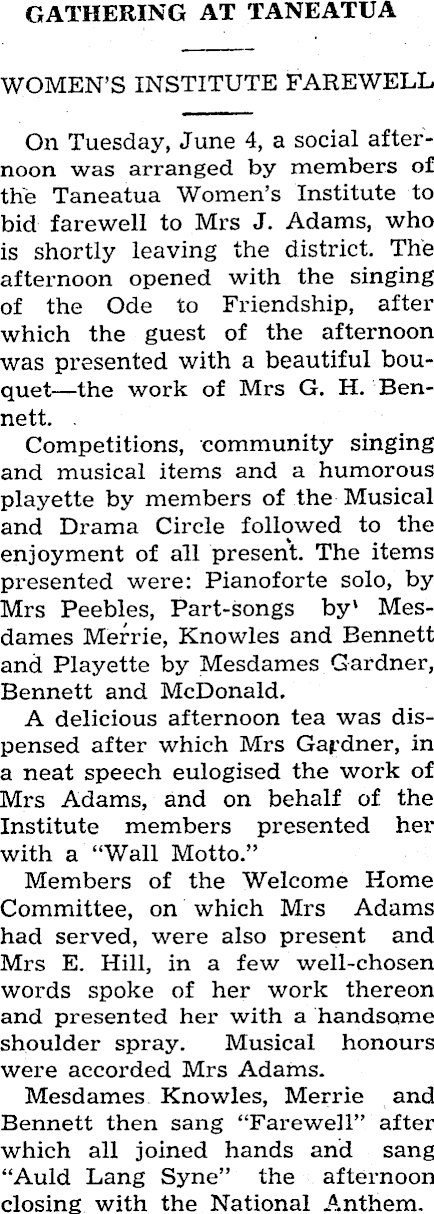 GATHERING AT TANEATUA

WOMEN'S INSTITUTE FAREWELL

On Tuesday, June 4, a social afternoon was arranged by members of the Taneatua Women's Institute to bid farewell to Mrs J. Adams, who is shortly leaving the district. The afternoon opened with the singing of the Ode to Friendship, after which the guest of the afternoon was presented with a beautiful bouquet—the work of Mrs G. H. Bennett.

Competitions, community singing and musical items and a humorous playette by members of the Musical and Drama Circle followed to the enjoyment of all present. The items presented were: Pianoforte solo, by Mrs Peebles, Part-songs by Mesdames Merrie, Knowles and Bennett and Playette by Mesdames Gardner, Bennett and McDonald.

A delicious afternoon tea was dispensed after which Mrs Gardner, in a neat speech eulogised the work of Mrs Adams, and on behalf of the Institute members presented her with a "Wall Motto."

Members of the Welcome Home Committee, on which Mrs Adams had served, were also present and Mrs E. Hill, in a few well-chosen words spoke of her work thereon and presented her with a handsome shoulder spray. Musical honours were accorded Mrs Adams.

Mesdames Knowles, Merrie and Bennett then sang "Farewell" after which all joined hands and sang "Auld Lang Syne" the afternoon closing with the National Anthem.